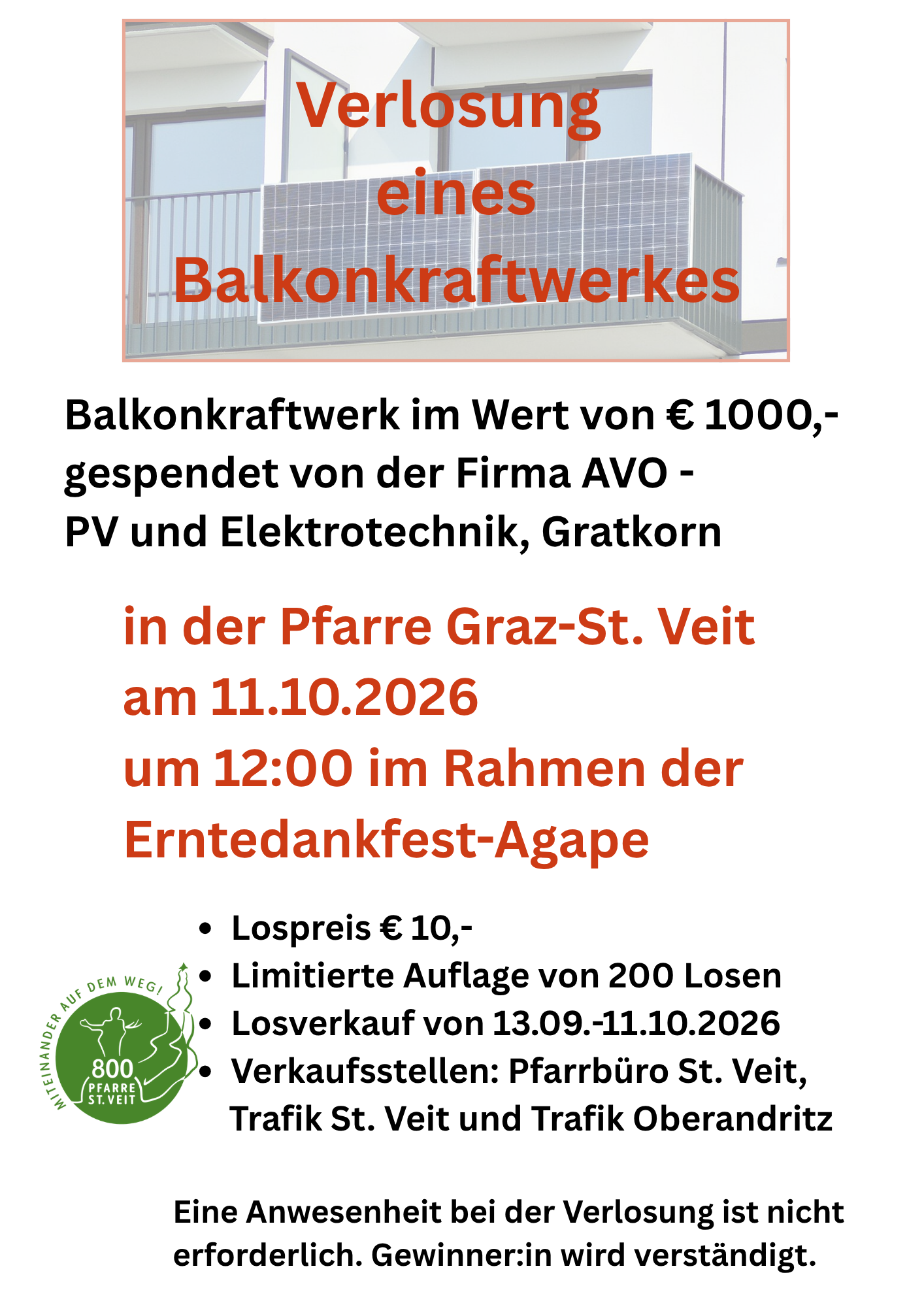 Verlosung eines Balkonkraftwerkes

Balkonkraftwerk im Wert von € 1000,- gespendet von der Firma AVO - PV und Elektrotechnik, Gratkorn

in der Pfarre Graz-St. Veit am 11.10.2026 um 12:00 im Rahmen der Erntedankfest-Agape

• Lospreis € 10,-
• Limitierte Auflage von 200 Losen
• Losverkauf von 13.09.-11.10.2026
• Verkaufsstellen: Pfarrbüro St. Veit, Trafik St. Veit und Trafik Oberandritz

MITEINANDER AUF DEM WEG!
800
PFARRE
ST. VEIT

Eine Anwesenheit bei der Verlosung ist nicht erforderlich. Gewinner:in wird verständigt.